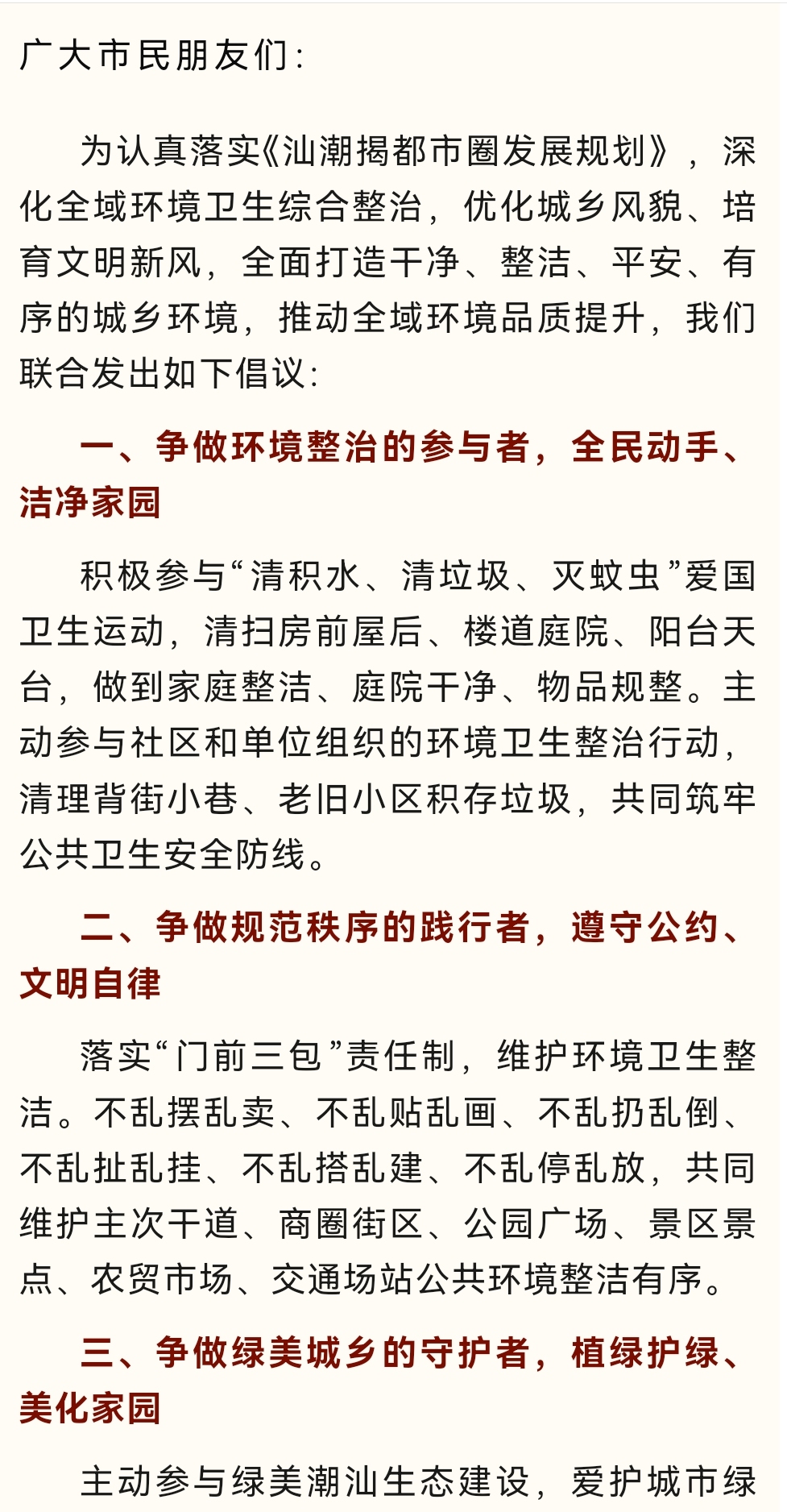 广大市民朋友们：

为认真落实《汕潮揭都市圈发展规划》，深化全域环境卫生综合整治，优化城乡风貌、培育文明新风，全面打造干净、整洁、平安、有序的城乡环境，推动全域环境品质提升，我们联合发出如下倡议：

一、争做环境整治的参与者，全民动手、洁净家园

积极参与“清积水、清垃圾、灭蚊虫”爱国卫生运动，清扫房前屋后、楼道庭院、阳台天台，做到家庭整洁、庭院干净、物品规整。主动参与社区和单位组织的环境卫生整治行动，清理背街小巷、老旧小区积存垃圾，共同筑牢公共卫生安全防线。

二、争做规范秩序的践行者，遵守公约、文明自律

落实“门前三包”责任制，维护环境卫生整洁。不乱摆乱卖、不乱贴乱画、不乱扔乱倒、不乱扯乱挂、不乱搭乱建、不乱停乱放，共同维护主次干道、商圈街区、公园广场、景区景点、农贸市场、交通场站公共环境整洁有序。

三、争做绿美城乡的守护者，植绿护绿、美化家园

主动参与绿美潮汕生态建设，爱护城市绿